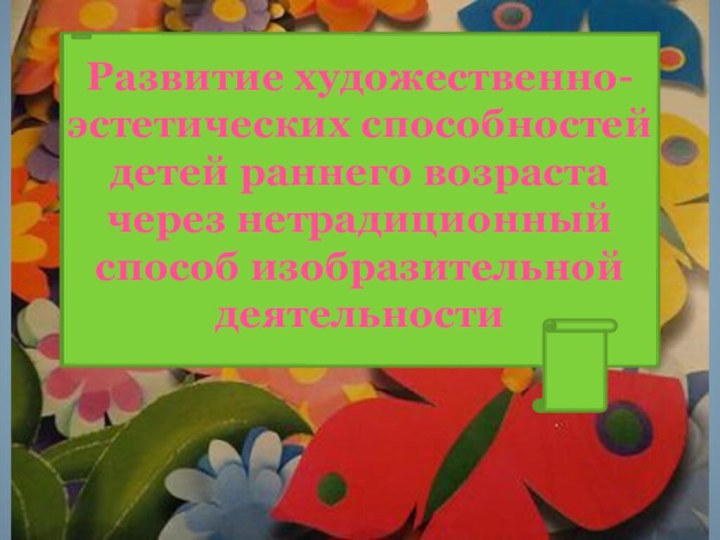 Развитие художественно-эстетических способностей детей раннего возраста через нетрадиционный способ изобразительной деятельности